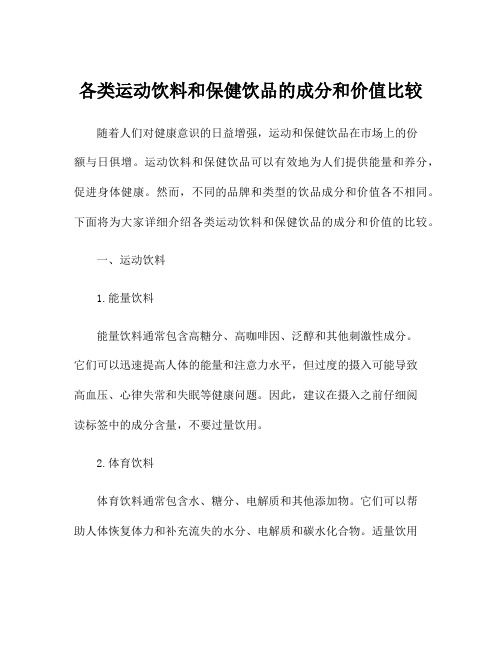 各类运动饮料和保健饮品的成分和价值比较

随着人们对健康意识的日益增强，运动和保健饮品在市场上的份额与日俱增。运动饮料和保健饮品可以有效地为人们提供能量和养分，促进身体健康。然而，不同的品牌和类型的饮品成分和价值各不相同。下面将为大家详细介绍各类运动饮料和保健饮品的成分和价值的比较。

一、运动饮料

1.能量饮料

能量饮料通常包含高糖分、高咖啡因、泛醇和其他刺激性成分。它们可以迅速提高人体的能量和注意力水平，但过度的摄入可能导致高血压、心律失常和失眠等健康问题。因此，建议在摄入之前仔细阅读标签中的成分含量，不要过量饮用。

2.体育饮料

体育饮料通常包含水、糖分、电解质和其他添加物。它们可以帮助人体恢复体力和补充流失的水分、电解质和碳水化合物。适量饮用